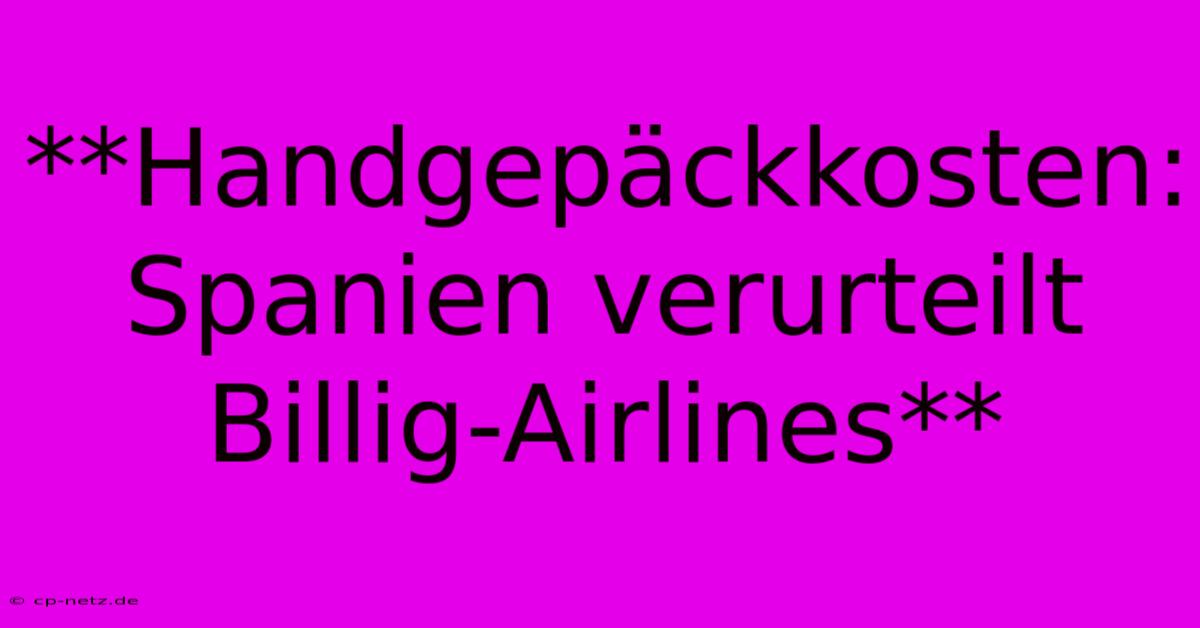 **Handgepäckkosten: Spanien verurteilt Billig-Airlines**

© cp-netz.de